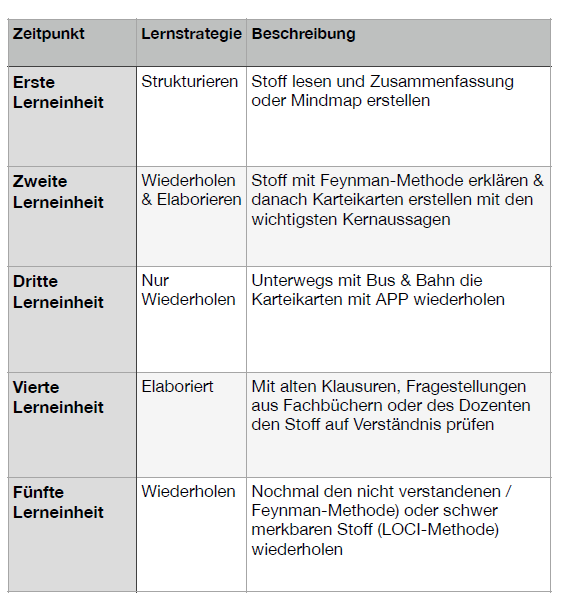 | Zeitpunkt | Lernstrategie | Beschreibung |
|---|---|---|
| Erste Lerneinheit | Strukturieren | Stoff lesen und Zusammenfassung oder Mindmap erstellen |
| Zweite Lerneinheit | Wiederholen & Elaborieren | Stoff mit Feynman-Methode erklären & danach Karteikarten erstellen mit den wichtigsten Kernaussagen |
| Dritte Lerneinheit | Nur Wiederholen | Unterwegs mit Bus & Bahn die Karteikarten mit APP wiederholen |
| Vierte Lerneinheit | Elaboriert | Mit alten Klausuren, Fragestellungen aus Fachbüchern oder des Dozenten den Stoff auf Verständnis prüfen |
| Fünfte Lerneinheit | Wiederholen | Nochmal den nicht verstandenen / Feynman-Methode) oder schwer merkbaren Stoff (LOCI-Methode) wiederholen |